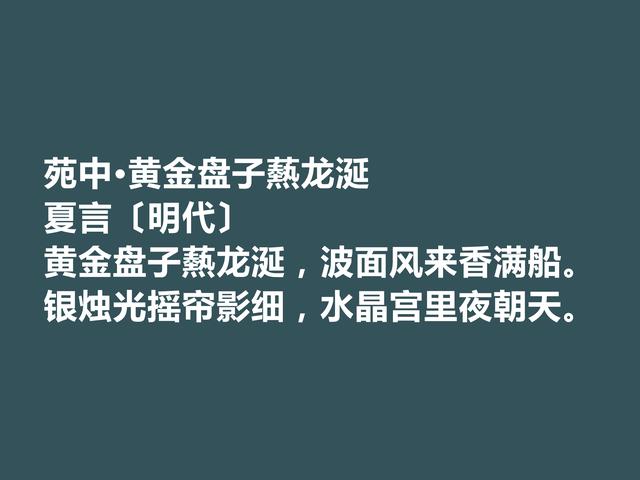 苑中·黄金盘子爇龙涎
夏言〔明代〕
黄金盘子爇龙涎，波面风来香满船。
银烛光摇帘影细，水晶宫里夜朝天。